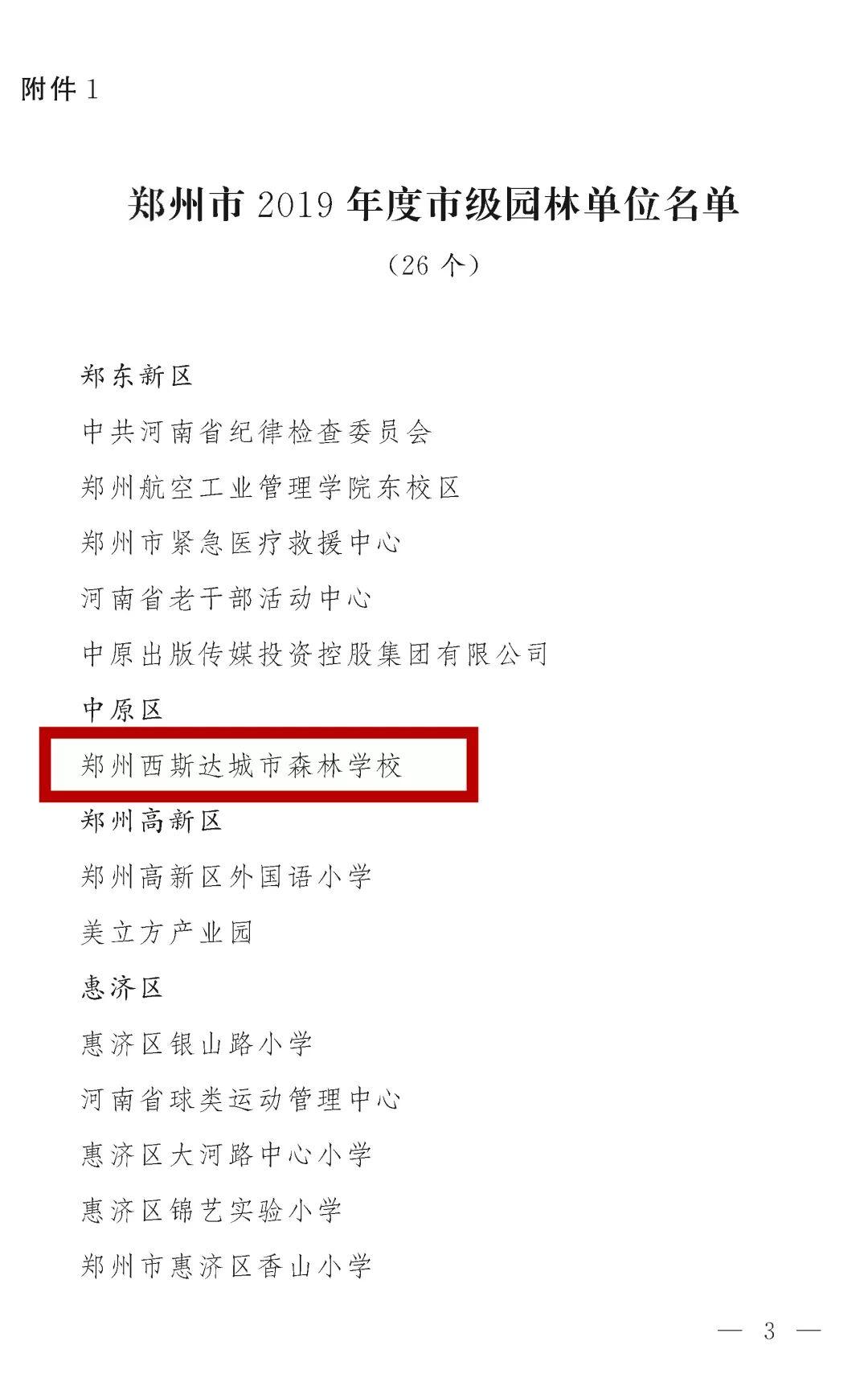 附件 1

郑州市 2019 年度市级园林单位名单

（26 个）

郑东新区

中共河南省纪律检查委员会

郑州航空工业管理学院东校区

郑州市紧急医疗救援中心

河南省老干部活动中心

中原出版传媒投资控股集团有限公司

中原区

郑州西斯达城市森林学校

郑州高新区

郑州高新区外国语小学

美立方产业园

惠济区

惠济区银山路小学

河南省球类运动管理中心

惠济区大河路中心小学

惠济区锦艺实验小学

郑州市惠济区香山小学

— 3 —